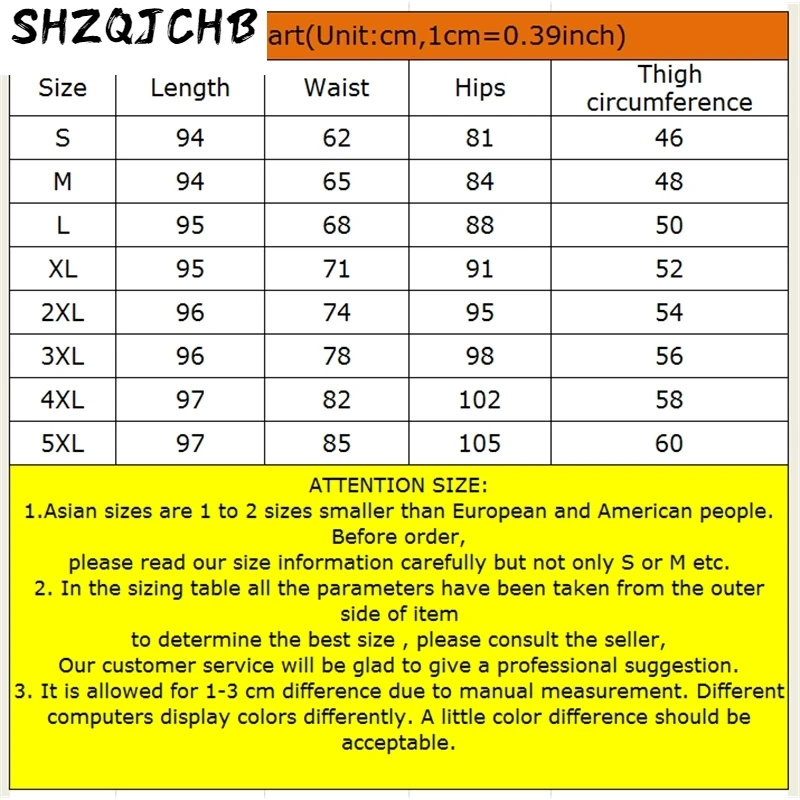 SHZQJCHB art(Unit:cm,1cm=0.39inch)

| Size | Length | Waist | Hips | Thigh circumference |
|---|---|---|---|---|
| S | 94 | 62 | 81 | 46 |
| M | 94 | 65 | 84 | 48 |
| L | 95 | 68 | 88 | 50 |
| XL | 95 | 71 | 91 | 52 |
| 2XL | 96 | 74 | 95 | 54 |
| 3XL | 96 | 78 | 98 | 56 |
| 4XL | 97 | 82 | 102 | 58 |
| 5XL | 97 | 85 | 105 | 60 |

ATTENTION SIZE:
1.Asian sizes are 1 to 2 sizes smaller than European and American people. Before order,
please read our size information carefully but not only S or M etc.
2. In the sizing table all the parameters have been taken from the outer side of item
to determine the best size , please consult the seller,
Our customer service will be glad to give a professional suggestion.
3. It is allowed for 1-3 cm difference due to manual measurement. Different computers display colors differently. A little color difference should be acceptable.